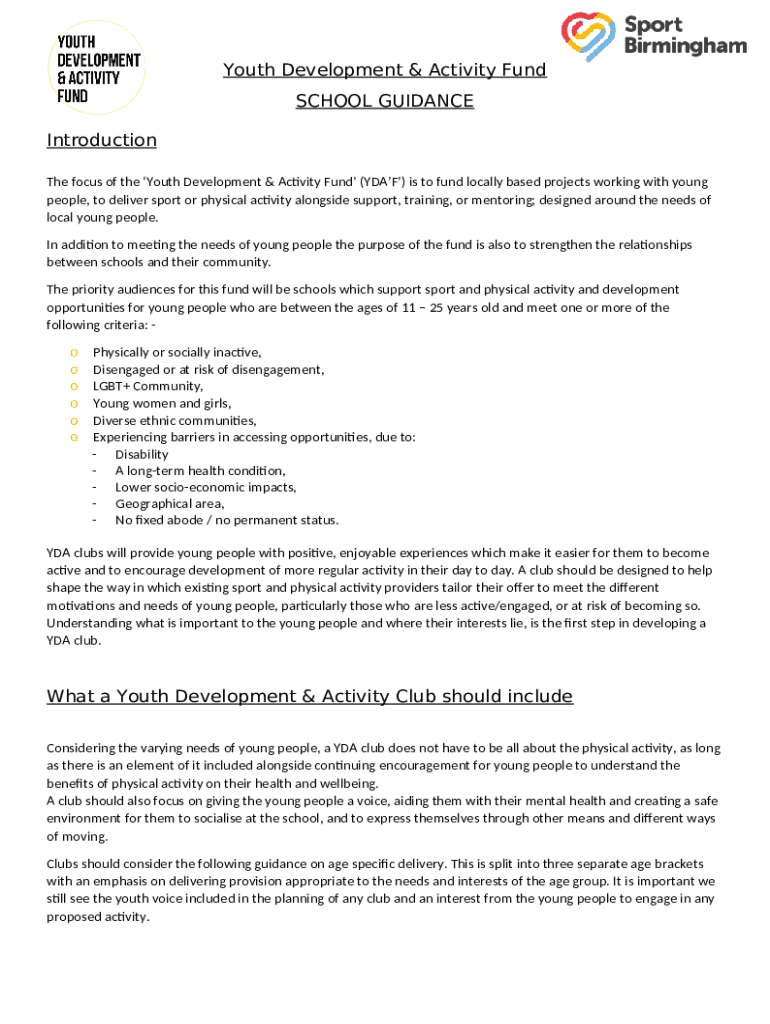 YOUTH DEVELOPMENT & ACTIVITY FUND

Sport Birmingham

Youth Development & Activity Fund

SCHOOL GUIDANCE

Introduction

The focus of the 'Youth Development & Activity Fund' (YDA'F') is to fund locally based projects working with young people, to deliver sport or physical activity alongside support, training, or mentoring; designed around the needs of local young people.

In addition to meeting the needs of young people the purpose of the fund is also to strengthen the relationships between schools and their community.

The priority audiences for this fund will be schools which support sport and physical activity and development opportunities for young people who are between the ages of 11 – 25 years old and meet one or more of the following criteria: -

o Physically or socially inactive,
o Disengaged or at risk of disengagement,
o LGBT+ Community,
o Young women and girls,
o Diverse ethnic communities,
o Experiencing barriers in accessing opportunities, due to:
- Disability
- A long-term health condition,
- Lower socio-economic impacts,
- Geographical area,
- No fixed abode / no permanent status.

YDA clubs will provide young people with positive, enjoyable experiences which make it easier for them to become active and to encourage development of more regular activity in their day to day. A club should be designed to help shape the way in which existing sport and physical activity providers tailor their offer to meet the different motivations and needs of young people, particularly those who are less active/engaged, or at risk of becoming so. Understanding what is important to the young people and where their interests lie, is the first step in developing a YDA club.

What a Youth Development & Activity Club should include

Considering the varying needs of young people, a YDA club does not have to be all about the physical activity, as long as there is an element of it included alongside continuing encouragement for young people to understand the benefits of physical activity on their health and wellbeing.
A club should also focus on giving the young people a voice, aiding them with their mental health and creating a safe environment for them to socialise at the school, and to express themselves through other means and different ways of moving.

Clubs should consider the following guidance on age specific delivery. This is split into three separate age brackets with an emphasis on delivering provision appropriate to the needs and interests of the age group. It is important we still see the youth voice included in the planning of any club and an interest from the young people to engage in any proposed activity.